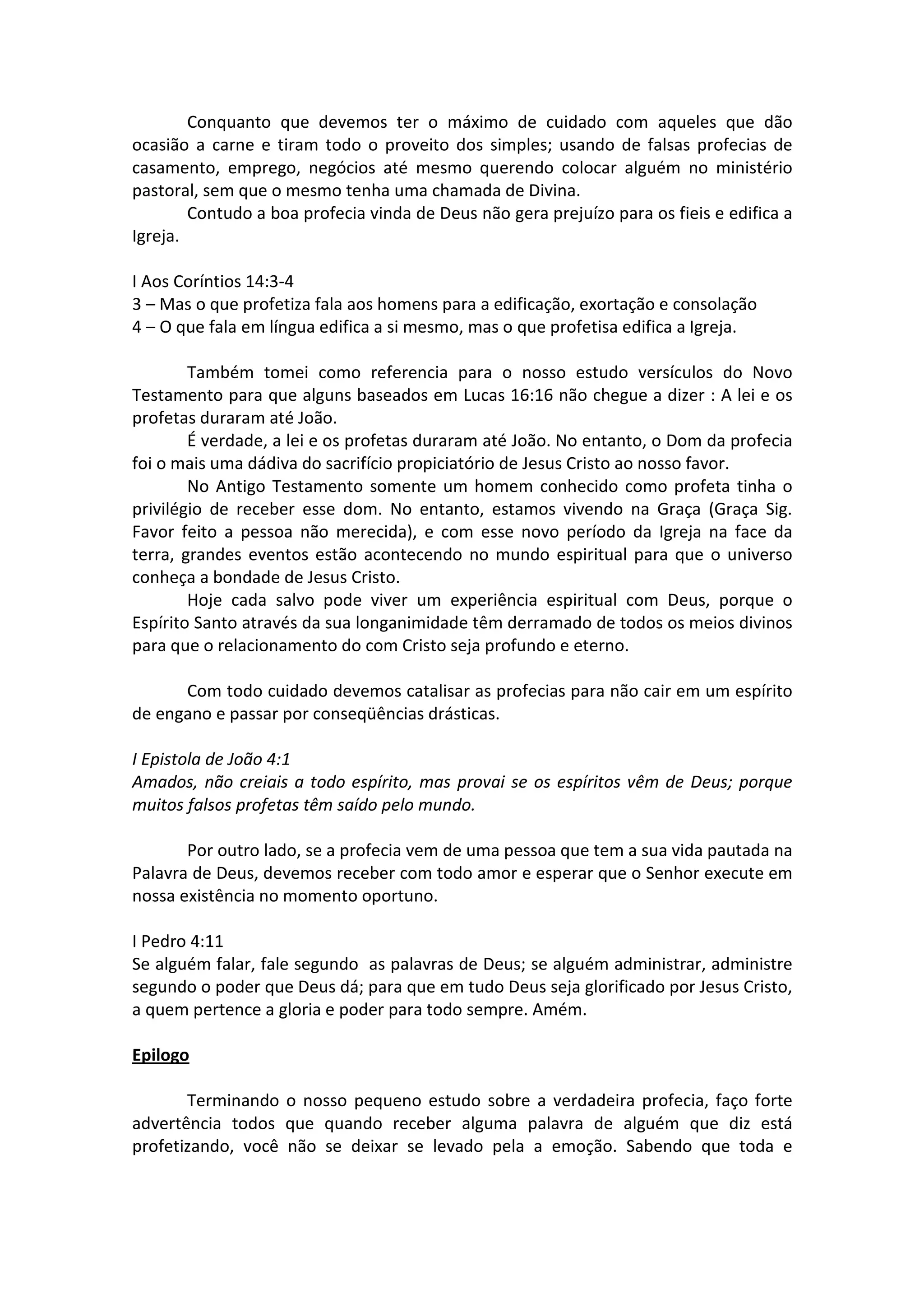 Conquanto que devemos ter o máximo de cuidado com aqueles que dão ocasião a carne e tiram todo o proveito dos simples; usando de falsas profecias de casamento, emprego, negócios até mesmo querendo colocar alguém no ministério pastoral, sem que o mesmo tenha uma chamada de Divina.

Contudo a boa profecia vinda de Deus não gera prejuízo para os fieis e edifica a Igreja.

I Aos Coríntios 14:3-4
3 – Mas o que profetiza fala aos homens para a edificação, exortação e consolação
4 – O que fala em língua edifica a si mesmo, mas o que profetisa edifica a Igreja.

Também tomei como referencia para o nosso estudo versículos do Novo Testamento para que alguns baseados em Lucas 16:16 não chegue a dizer : A lei e os profetas duraram até João.

É verdade, a lei e os profetas duraram até João. No entanto, o Dom da profecia foi o mais uma dádiva do sacrifício propiciatório de Jesus Cristo ao nosso favor.

No Antigo Testamento somente um homem conhecido como profeta tinha o privilégio de receber esse dom. No entanto, estamos vivendo na Graça (Graça Sig. Favor feito a pessoa não merecida), e com esse novo período da Igreja na face da terra, grandes eventos estão acontecendo no mundo espiritual para que o universo conheça a bondade de Jesus Cristo.

Hoje cada salvo pode viver um experiência espiritual com Deus, porque o Espírito Santo através da sua longanimidade têm derramado de todos os meios divinos para que o relacionamento do com Cristo seja profundo e eterno.

Com todo cuidado devemos catalisar as profecias para não cair em um espírito de engano e passar por conseqüências drásticas.

I Epistola de João 4:1
Amados, não creiais a todo espírito, mas provai se os espíritos vêm de Deus; porque muitos falsos profetas têm saído pelo mundo.

Por outro lado, se a profecia vem de uma pessoa que tem a sua vida pautada na Palavra de Deus, devemos receber com todo amor e esperar que o Senhor execute em nossa existência no momento oportuno.

I Pedro 4:11
Se alguém falar, fale segundo as palavras de Deus; se alguém administrar, administre segundo o poder que Deus dá; para que em tudo Deus seja glorificado por Jesus Cristo, a quem pertence a gloria e poder para todo sempre. Amém.

Epilogo

Terminando o nosso pequeno estudo sobre a verdadeira profecia, faço forte advertência todos que quando receber alguma palavra de alguém que diz está profetizando, você não se deixar se levado pela a emoção. Sabendo que toda e